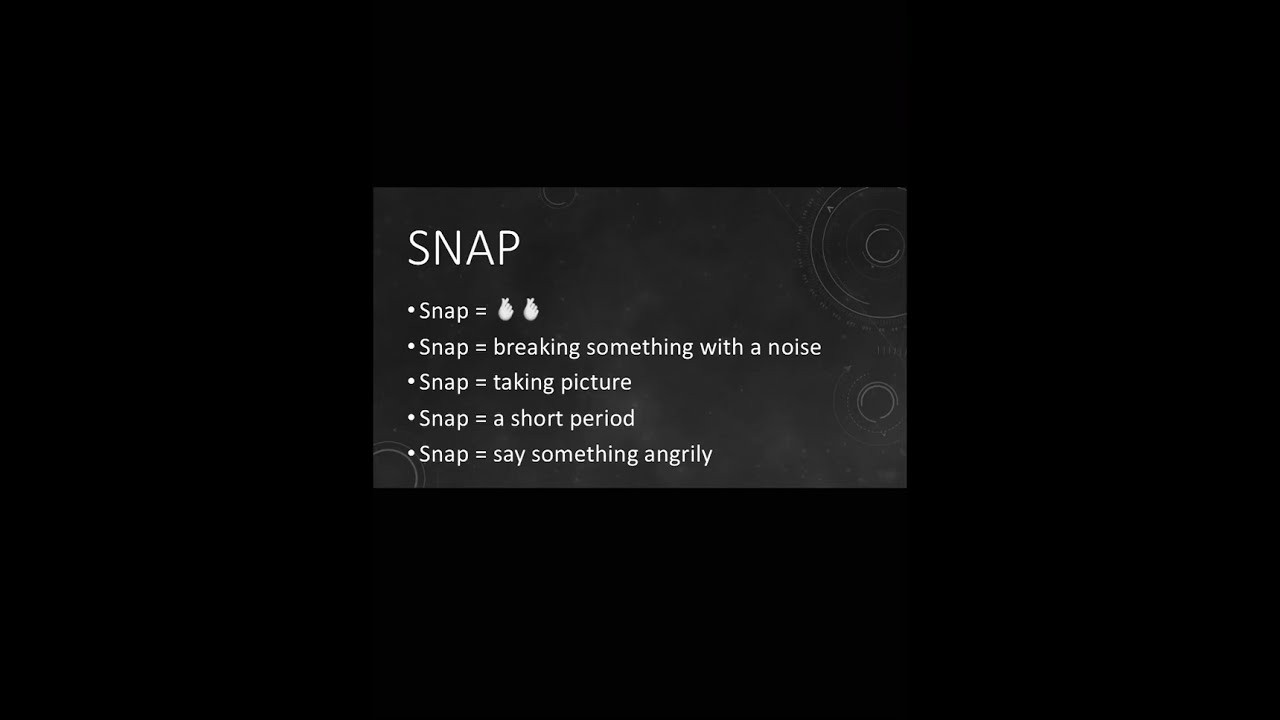 SNAP

• Snap = 🫰🫰
• Snap = breaking something with a noise
• Snap = taking picture
• Snap = a short period
• Snap = say something angrily